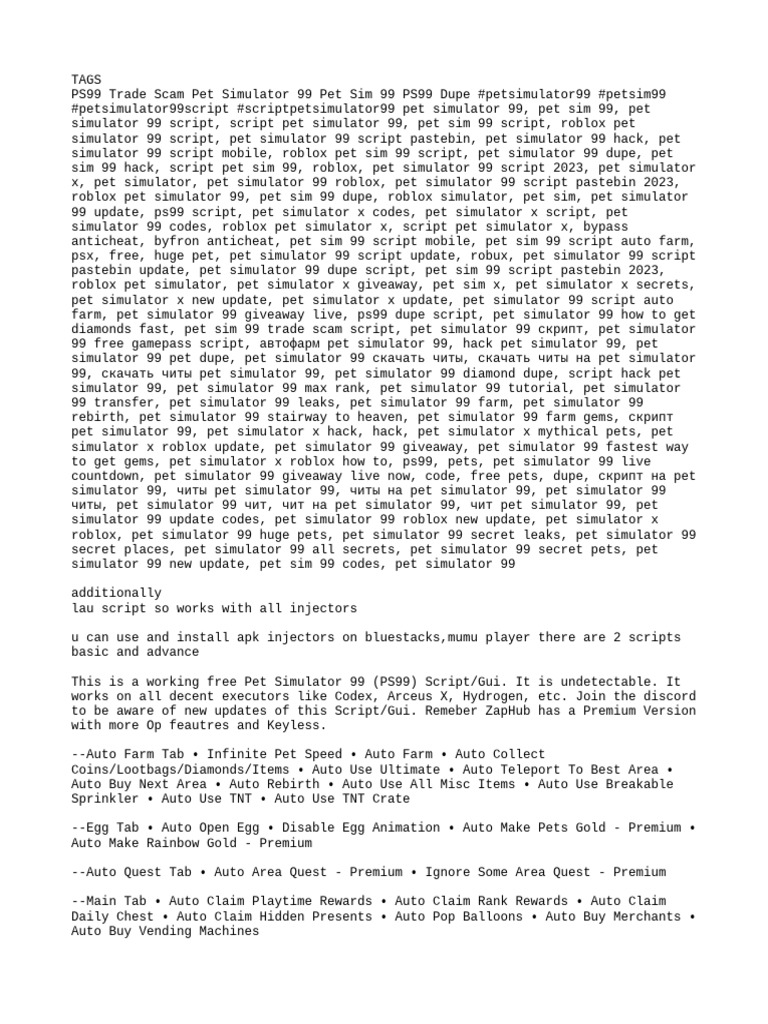 TAGS
PS99 Trade Scam Pet Simulator 99 Pet Sim 99 PS99 Dupe #petsimulator99 #petsim99 #petsimulator99script #scriptpetsimulator99 pet simulator 99, pet sim 99, pet simulator 99 script, script pet simulator 99, pet sim 99 script, roblox pet simulator 99 script, pet simulator 99 script pastebin, pet simulator 99 hack, pet simulator 99 script mobile, roblox pet sim 99 script, pet simulator 99 dupe, pet sim 99 hack, script pet sim 99, roblox, pet simulator 99 script 2023, pet simulator x, pet simulator, pet simulator 99 roblox, pet simulator 99 script pastebin 2023, roblox pet simulator 99, pet sim 99 dupe, roblox simulator, pet sim, pet simulator 99 update, ps99 script, pet simulator x codes, pet simulator x script, pet simulator 99 codes, roblox pet simulator x, script pet simulator x, bypass anticheat, byfron anticheat, pet sim 99 script mobile, pet sim 99 script auto farm, psx, free, huge pet, pet simulator 99 script update, robux, pet simulator 99 script pastebin update, pet simulator 99 dupe script, pet sim 99 script pastebin 2023, roblox pet simulator, pet simulator x giveaway, pet sim x, pet simulator x secrets, pet simulator x new update, pet simulator x update, pet simulator 99 script auto farm, pet simulator 99 giveaway live, ps99 dupe script, pet simulator 99 how to get diamonds fast, pet sim 99 trade scam script, pet simulator 99 скрипт, pet simulator 99 free gamepass script, автофарм pet simulator 99, hack pet simulator 99, pet simulator 99 pet dupe, pet simulator 99 скачать читы, скачать читы на pet simulator 99, скачать читы pet simulator 99, pet simulator 99 diamond dupe, script hack pet simulator 99, pet simulator 99 max rank, pet simulator 99 tutorial, pet simulator 99 transfer, pet simulator 99 leaks, pet simulator 99 farm, pet simulator 99 rebirth, pet simulator 99 stairway to heaven, pet simulator 99 farm gems, скрипт pet simulator 99, pet simulator x hack, hack, pet simulator x mythical pets, pet simulator x roblox update, pet simulator 99 giveaway, pet simulator 99 fastest way to get gems, pet simulator x roblox how to, ps99, pets, pet simulator 99 live countdown, pet simulator 99 giveaway live now, code, free pets, dupe, скрипт на pet simulator 99, читы pet simulator 99, читы на pet simulator 99, pet simulator 99 читы, pet simulator 99 чит, чит на pet simulator 99, чит pet simulator 99, pet simulator 99 update codes, pet simulator 99 roblox new update, pet simulator x roblox, pet simulator 99 huge pets, pet simulator 99 secret leaks, pet simulator 99 secret places, pet simulator 99 all secrets, pet simulator 99 secret pets, pet simulator 99 new update, pet sim 99 codes, pet simulator 99

additionally
lau script so works with all injectors

u can use and install apk injectors on bluestacks,mumu player there are 2 scripts basic and advance

This is a working free Pet Simulator 99 (PS99) Script/Gui. It is undetectable. It works on all decent executors like Codex, Arceus X, Hydrogen, etc. Join the discord to be aware of new updates of this Script/Gui. Remeber ZapHub has a Premium Version with more Op feautres and Keyless.

--Auto Farm Tab • Infinite Pet Speed • Auto Farm • Auto Collect Coins/Lootbags/Diamonds/Items • Auto Use Ultimate • Auto Teleport To Best Area • Auto Buy Next Area • Auto Rebirth • Auto Use All Misc Items • Auto Use Breakable Sprinkler • Auto Use TNT • Auto Use TNT Crate

--Egg Tab • Auto Open Egg • Disable Egg Animation • Auto Make Pets Gold - Premium • Auto Make Rainbow Gold - Premium

--Auto Quest Tab • Auto Area Quest - Premium • Ignore Some Area Quest - Premium

--Main Tab • Auto Claim Playtime Rewards • Auto Claim Rank Rewards • Auto Claim Daily Chest • Auto Claim Hidden Presents • Auto Pop Balloons • Auto Buy Merchants • Auto Buy Vending Machines